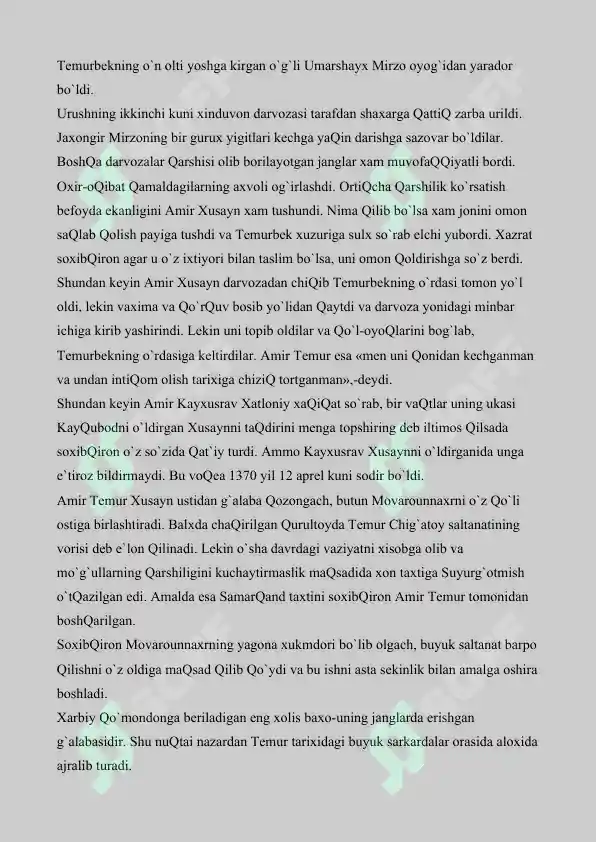 Temurbekning o`n olti yoshga kirgan o`g`li Umarshayx Mirzo oyog`idan yarador bo`ldi.
Urushning ikkinchi kuni xinduvon darvozasi tarafdan shaxarga QattiQ zarba urildi. Jaxongir Mirzoning bir gurux yigitlari kechga yaQin darishga sazovar bo`ldilar. BoshQa darvozalar Qarshisi olib borilayotgan janglar xam muvofaQQiyatli bordi. Oxir-oQibat Qamaldagilarning axvoli og`irlashdi. OrtiQcha Qarshilik ko`rsatish befoyda ekanligini Amir Xusayn xam tushundi. Nima Qilib bo`lsa xam jonini omon saQlab Qolish payiga tushdi va Temurbek xuzuriga sulx so`rab elchi yubordi. Xazrat soxibQiron agar u o`z ixtiyori bilan taslim bo`lsa, uni omon Qoldirishga so`z berdi. Shundan keyin Amir Xusayn darvozadan chiQib Temurbekning o`rdasi tomon yo`l oldi, lekin vaxima va Qo`rQuv bosib yo`lidan Qaytdi va darvoza yonidagi minbar ichiga kirib yashirindi. Lekin uni topib oldilar va Qo`l-oyoQlarini bog`lab, Temurbekning o`rdasiga keltirdilar. Amir Temur esa «men uni Qonidan kechganman va undan intiQom olish tarixiga chiziQ tortganman»,-deydi.
Shundan keyin Amir Kayxusrav Xatloniy xaQiQat so`rab, bir vaQtlar uning ukasi KayQubodni o`ldirgan Xusaynni taQdirini menga topshiring deb iltimos Qilsada soxibQiron o`z so`zida Qat`iy turdi. Ammo Kayxusrav Xusaynni o`ldirganida unga e`tiroz bildirmaydi. Bu voQea 1370 yil 12 aprel kuni sodir bo`ldi.
Amir Temur Xusayn ustidan g`alaba Qozongach, butun Movarounnaxrni o`z Qo`li ostiga birlashtiradi. Balxda chaQirilgan Qurultoyda Temur Chig`atoy saltanatining vorisi deb e`lon Qilinadi. Lekin o`sha davrdagi vaziyatni xisobga olib va mo`g`ullarning Qarshiligini kuchaytirmaslik maQsadida xon taxtiga Suyurg`otmish o`tQazilgan edi. Amalda esa SamarQand taxtini soxibQiron Amir Temur tomonidan boshQarilgan.
SoxibQiron Movarounnaxrning yagona xukmdori bo`lib olgach, buyuk saltanat barpo Qilishni o`z oldiga maQsad Qilib Qo`ydi va bu ishni asta sekinlik bilan amalga oshira boshladi.
Xarbiy Qo`mondonga beriladigan eng xolis baxo-uning janglarda erishgan g`alabasidir. Shu nuQtai nazardan Temur tarixidagi buyuk sarkardalar orasida aloxida ajralib turadi.